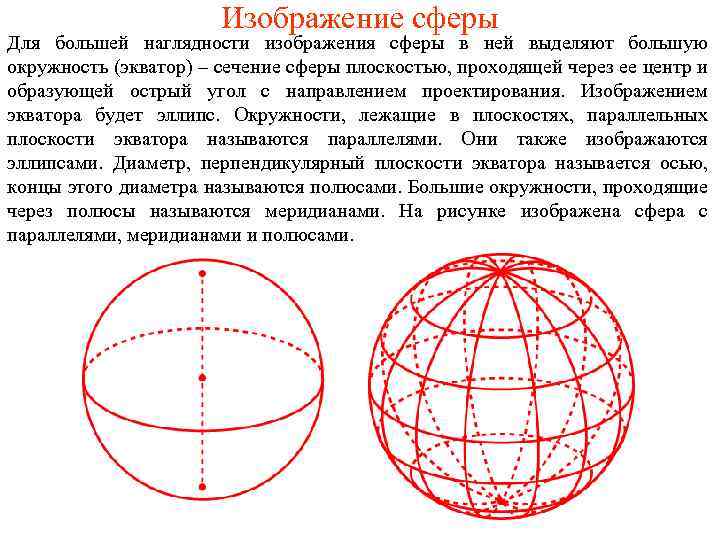 Изображение сферы

Для большей наглядности изображения сферы в ней выделяют большую окружность (экватор) – сечение сферы плоскостью, проходящей через ее центр и образующей острый угол с направлением проектирования. Изображением экватора будет эллипс. Окружности, лежащие в плоскостях, параллельных плоскости экватора называются параллелями. Они также изображаются эллипсами. Диаметр, перпендикулярный плоскости экватора называется осью, концы этого диаметра называются полюсами. Большие окружности, проходящие через полюсы называются меридианами. На рисунке изображена сфера с параллелями, меридианами и полюсами.